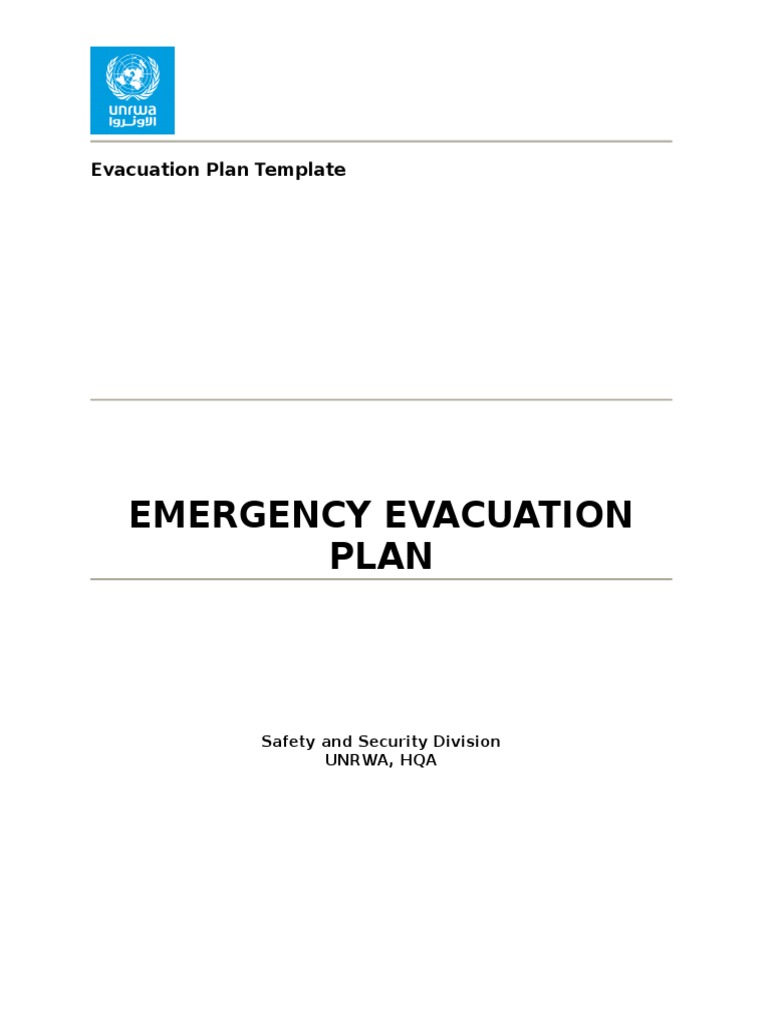 unrwa
الأونروا

Evacuation Plan Template

EMERGENCY EVACUATION PLAN

Safety and Security Division
UNRWA, HQA